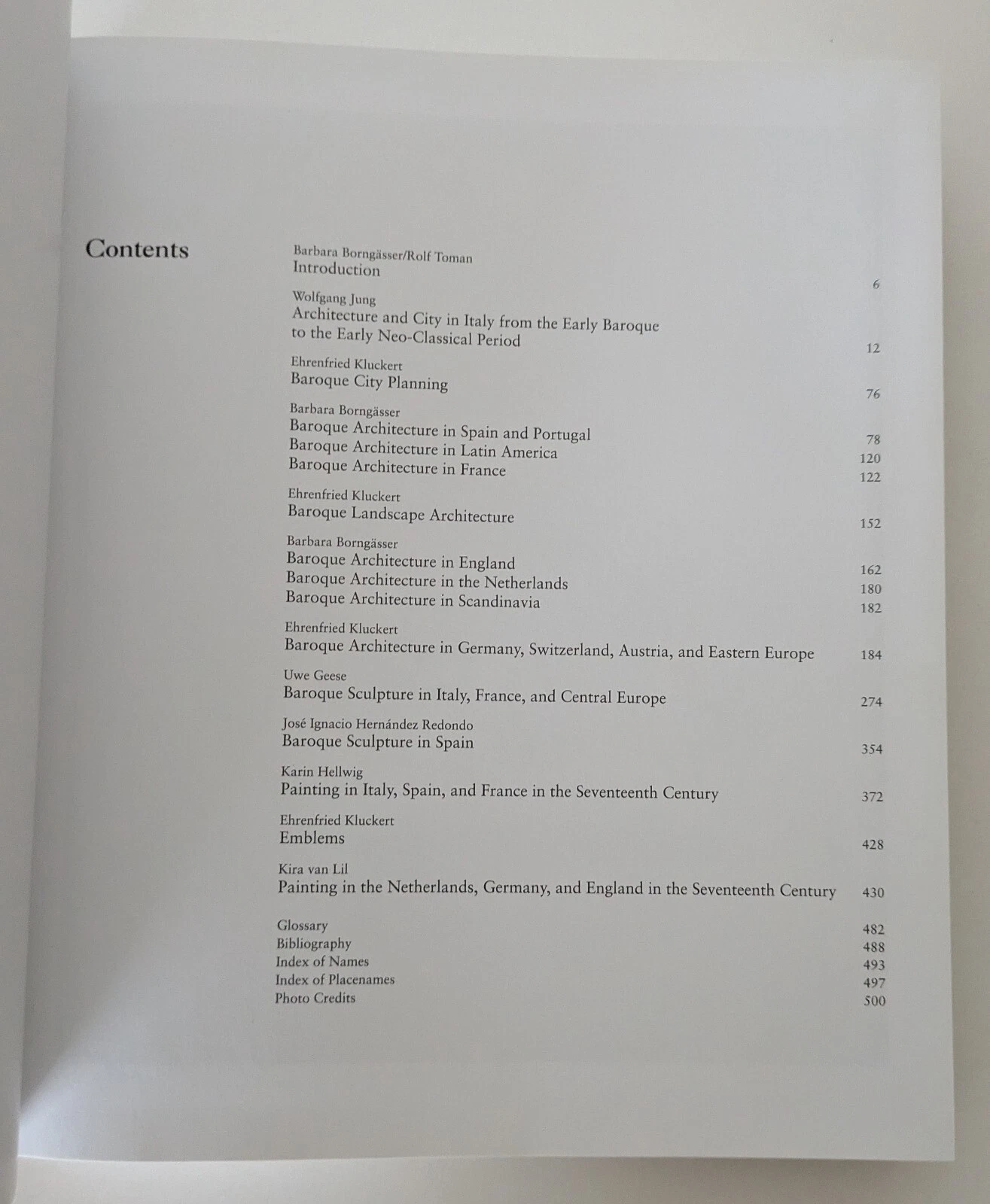 Contents

Barbara Borngässer/Rolf Toman
Introduction 6

Wolfgang Jung
Architecture and City in Italy from the Early Baroque to the Early Neo-Classical Period 12

Ehrenfried Kluckert
Baroque City Planning 76

Barbara Borngässer
Baroque Architecture in Spain and Portugal 78
Baroque Architecture in Latin America 120
Baroque Architecture in France 122

Ehrenfried Kluckert
Baroque Landscape Architecture 152

Barbara Borngässer
Baroque Architecture in England 162
Baroque Architecture in the Netherlands 180
Baroque Architecture in Scandinavia 182

Ehrenfried Kluckert
Baroque Architecture in Germany, Switzerland, Austria, and Eastern Europe 184

Uwe Geese
Baroque Sculpture in Italy, France, and Central Europe 274

José Ignacio Hernández Redondo
Baroque Sculpture in Spain 354

Karin Hellwig
Painting in Italy, Spain, and France in the Seventeenth Century 372

Ehrenfried Kluckert
Emblems 428

Kira van Lil
Painting in the Netherlands, Germany, and England in the Seventeenth Century 430

Glossary 482
Bibliography 488
Index of Names 493
Index of Placenames 497
Photo Credits 500